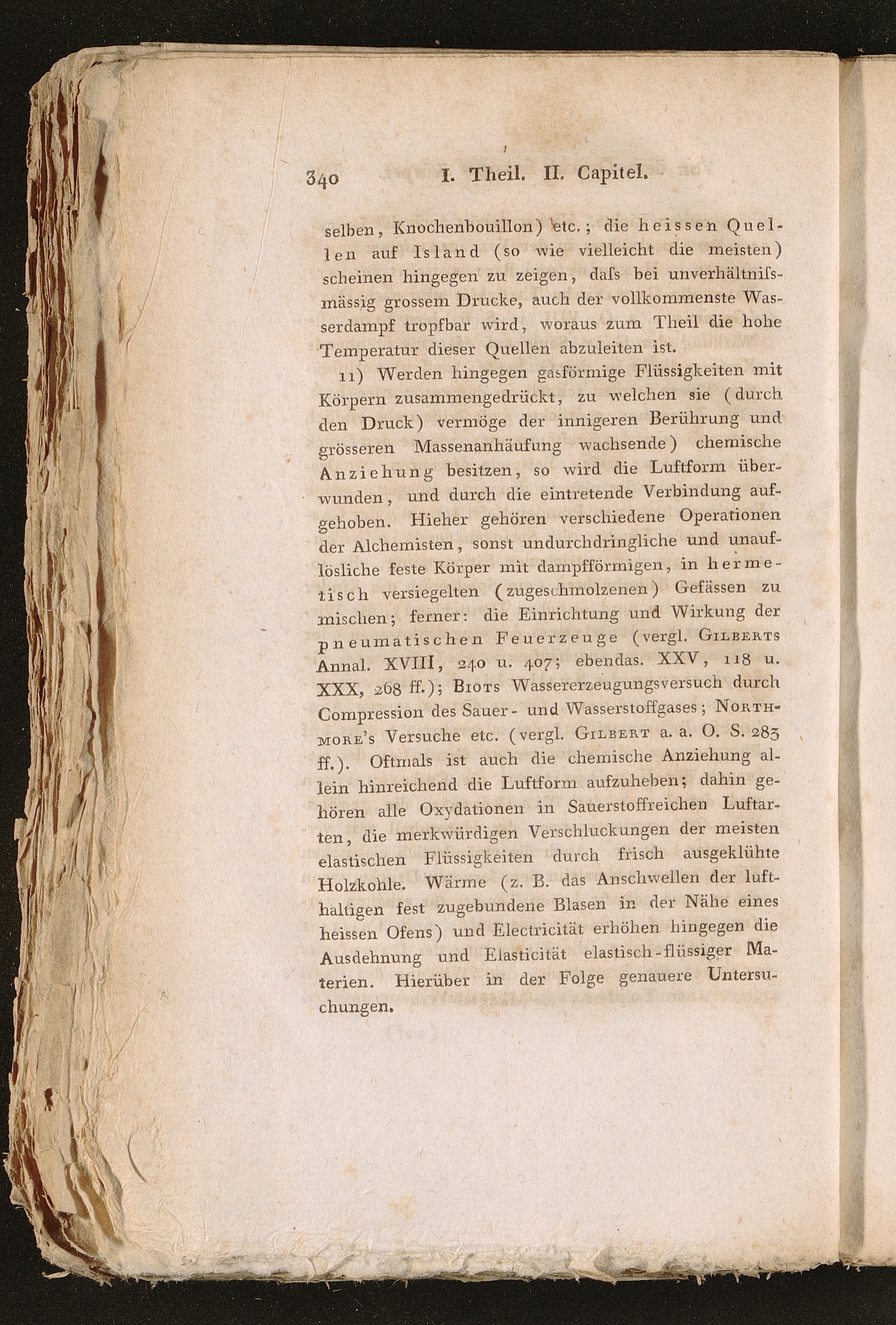 340 I. Theil. II. Capitel.

selben, Knochenbouillon) etc.; die heissen Quellen auf Island (so wie vielleicht die meisten) scheinen hingegen zu zeigen, dafs bei unverhältnifsmässig grossem Drucke, auch der vollkommenste Wasserdampf tropfbar wird, woraus zum Theil die hohe Temperatur dieser Quellen abzuleiten ist.

11) Werden hingegen gasförmige Flüssigkeiten mit Körpern zusammengedrückt, zu welchen sie (durch den Druck) vermöge der innigeren Berührung und grösseren Massenanhäufung wachsende) chemische Anziehung besitzen, so wird die Luftform überwunden, und durch die eintretende Verbindung aufgehoben. Hieher gehören verschiedene Operationen der Alchemisten, sonst undurchdringliche und unauflösliche feste Körper mit dampfförmigen, in hermetisch versiegelten (zugeschmolzenen) Gefässen zu mischen; ferner: die Einrichtung und Wirkung der pneumatischen Feuerzeuge (vergl. Gilberts Annal. XVIII, 240 u. 407; ebendas. XXV, 118 u. XXX, 268 ff.); Biots Wassererzeugungsversuch durch Compression des Sauer- und Wasserstoffgases; Northmore's Versuche etc. (vergl. Gilbert a. a. O. S. 283 ff.). Oftmals ist auch die chemische Anziehung allein hinreichend die Luftform aufzuheben; dahin gehören alle Oxydationen in Sauerstoffreichen Luftarten, die merkwürdigen Verschluckungen der meisten elastischen Flüssigkeiten durch frisch ausgeklühte Holzkohle. Wärme (z. B. das Anschwellen der lufthaltigen fest zugebundene Blasen in der Nähe eines heissen Ofens) und Electricität erhöhen hingegen die Ausdehnung und Elasticität elastisch-flüssiger Materien. Hierüber in der Folge genauere Untersuchungen.